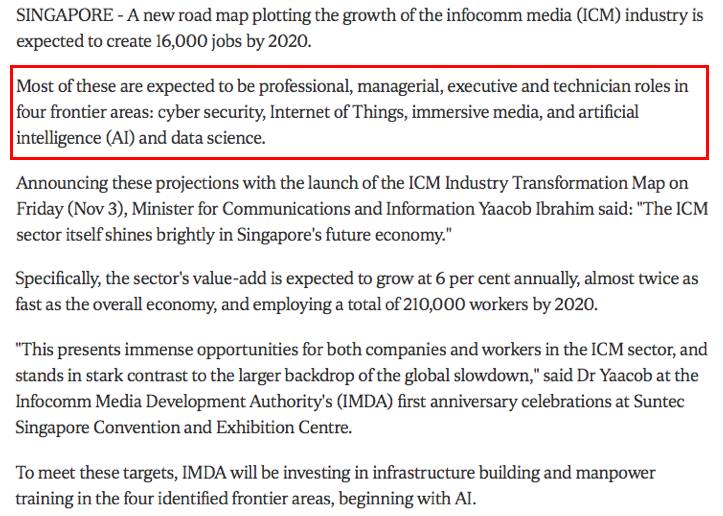 SINGAPORE - A new road map plotting the growth of the infocomm media (ICM) industry is expected to create 16,000 jobs by 2020.

Most of these are expected to be professional, managerial, executive and technician roles in four frontier areas: cyber security, Internet of Things, immersive media, and artificial intelligence (AI) and data science.

Announcing these projections with the launch of the ICM Industry Transformation Map on Friday (Nov 3), Minister for Communications and Information Yaacob Ibrahim said: "The ICM sector itself shines brightly in Singapore's future economy."

Specifically, the sector's value-add is expected to grow at 6 per cent annually, almost twice as fast as the overall economy, and employing a total of 210,000 workers by 2020.

"This presents immense opportunities for both companies and workers in the ICM sector, and stands in stark contrast to the larger backdrop of the global slowdown," said Dr Yaacob at the Infocomm Media Development Authority's (IMDA) first anniversary celebrations at Suntec Singapore Convention and Exhibition Centre.

To meet these targets, IMDA will be investing in infrastructure building and manpower training in the four identified frontier areas, beginning with AI.